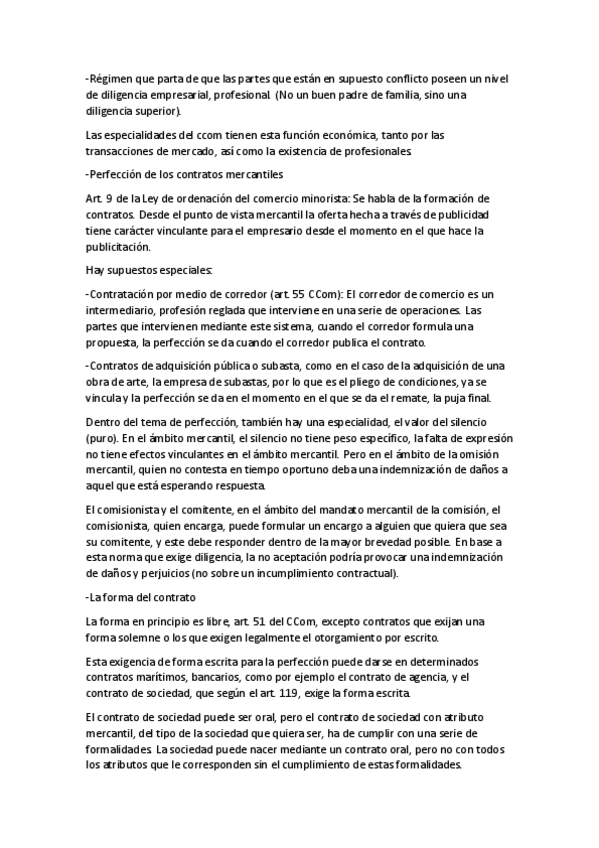 -Régimen que parta de que las partes que están en supuesto conflicto poseen un nivel de diligencia empresarial, profesional. (No un buen padre de familia, sino una diligencia superior).

Las especialidades del ccom tienen esta función económica, tanto por las transacciones de mercado, así como la existencia de profesionales.

-Perfección de los contratos mercantiles

Art. 9 de la Ley de ordenación del comercio minorista: Se habla de la formación de contratos. Desde el punto de vista mercantil la oferta hecha a través de publicidad tiene carácter vinculante para el empresario desde el momento en el que hace la publicitación.

Hay supuestos especiales:

-Contratación por medio de corredor (art. 55 CCom): El corredor de comercio es un intermediario, profesión reglada que interviene en una serie de operaciones. Las partes que intervienen mediante este sistema, cuando el corredor formula una propuesta, la perfección se da cuando el corredor publica el contrato.

-Contratos de adquisición pública o subasta, como en el caso de la adquisición de una obra de arte, la empresa de subastas, por lo que es el pliego de condiciones, ya se vincula y la perfección se da en el momento en el que se da el remate, la puja final.

Dentro del tema de perfección, también hay una especialidad, el valor del silencio (puro). En el ámbito mercantil, el silencio no tiene peso específico, la falta de expresión no tiene efectos vinculantes en el ámbito mercantil. Pero en el ámbito de la omisión mercantil, quien no contesta en tiempo oportuno deba una indemnización de daños a aquel que está esperando respuesta.

El comisionista y el comitente, en el ámbito del mandato mercantil de la comisión, el comisionista, quien encarga, puede formular un encargo a alguien que quiera que sea su comitente, y este debe responder dentro de la mayor brevedad posible. En base a esta norma que exige diligencia, la no aceptación podría provocar una indemnización de daños y perjuicios (no sobre un incumplimiento contractual).

-La forma del contrato

La forma en principio es libre, art. 51 del CCom, excepto contratos que exijan una forma solemne o los que exigen legalmente el otorgamiento por escrito.

Esta exigencia de forma escrita para la perfección puede darse en determinados contratos marítimos, bancarios, como por ejemplo el contrato de agencia, y el contrato de sociedad, que según el art. 119, exige la forma escrita.

El contrato de sociedad puede ser oral, pero el contrato de sociedad con atributo mercantil, del tipo de la sociedad que quiera ser, ha de cumplir con una serie de formalidades. La sociedad puede nacer mediante un contrato oral, pero no con todos los atributos que le corresponden sin el cumplimiento de estas formalidades.